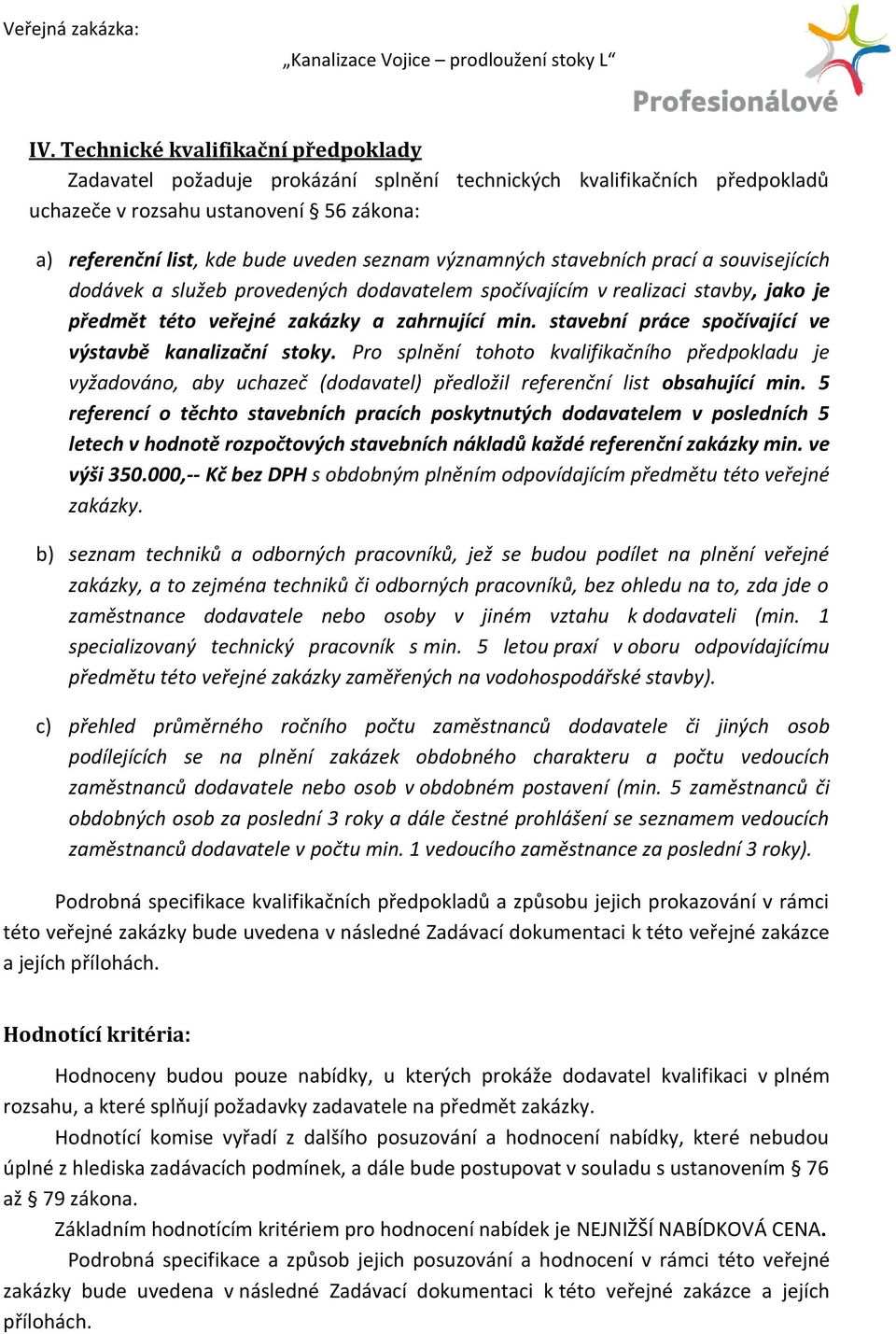 Veřejná zakázka:
„Kanalizace Vojice – prodloužení stoky L“

Profesionálové

IV. Technické kvalifikační předpoklady

Zadavatel požaduje prokázání splnění technických kvalifikačních předpokladů uchazeče v rozsahu ustanovení § 56 zákona:

a) referenční list, kde bude uveden seznam významných stavebních prací a souvisejících dodávek a služeb provedených dodavatelem spočívajícím v realizaci stavby, jako je předmět této veřejné zakázky a zahrnující min. stavební práce spočívající ve výstavbě kanalizační stoky. Pro splnění tohoto kvalifikačního předpokladu je vyžadováno, aby uchazeč (dodavatel) předložil referenční list obsahující min. 5 referencí o těchto stavebních pracích poskytnutých dodavatelem v posledních 5 letech v hodnotě rozpočtových stavebních nákladů každé referenční zakázky min. ve výši 350.000,-- Kč bez DPH s obdobným plněním odpovídajícím předmětu této veřejné zakázky.

b) seznam techniků a odborných pracovníků, jež se budou podílet na plnění veřejné zakázky, a to zejména techniků či odborných pracovníků, bez ohledu na to, zda jde o zaměstnance dodavatele nebo osoby v jiném vztahu k dodavateli (min. 1 specializovaný technický pracovník s min. 5 letou praxí v oboru odpovídajícímu předmětu této veřejné zakázky zaměřených na vodohospodářské stavby).

c) přehled průměrného ročního počtu zaměstnanců dodavatele či jiných osob podílejících se na plnění zakázek obdobného charakteru a počtu vedoucích zaměstnanců dodavatele nebo osob v obdobném postavení (min. 5 zaměstnanců či obdobných osob za poslední 3 roky a dále čestné prohlášení se seznamem vedoucích zaměstnanců dodavatele v počtu min. 1 vedoucího zaměstnance za poslední 3 roky).

Podrobná specifikace kvalifikačních předpokladů a způsobu jejich prokazování v rámci této veřejné zakázky bude uvedena v následné Zadávací dokumentaci k této veřejné zakázce a jejích přílohách.

Hodnotící kritéria:

Hodnoceny budou pouze nabídky, u kterých prokáže dodavatel kvalifikaci v plném rozsahu, a které splňují požadavky zadavatele na předmět zakázky.

Hodnotící komise vyřadí z dalšího posuzování a hodnocení nabídky, které nebudou úplné z hlediska zadávacích podmínek, a dále bude postupovat v souladu s ustanovením § 76 až § 79 zákona.

Základním hodnotícím kritériem pro hodnocení nabídek je NEJNIŽŠÍ NABÍDKOVÁ CENA.

Podrobná specifikace a způsob jejich posuzování a hodnocení v rámci této veřejné zakázky bude uvedena v následné Zadávací dokumentaci k této veřejné zakázce a jejích přílohách.